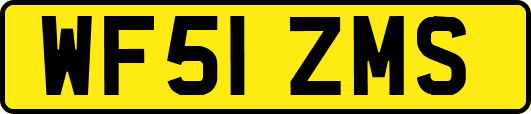 WF51 ZMS